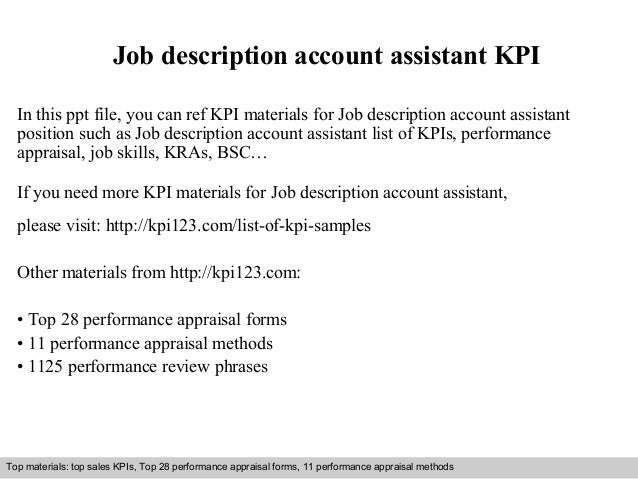 Job description account assistant KPI

In this ppt file, you can ref KPI materials for Job description account assistant position such as Job description account assistant list of KPIs, performance appraisal, job skills, KRAs, BSC…

If you need more KPI materials for Job description account assistant,

please visit: http://kpi123.com/list-of-kpi-samples

Other materials from http://kpi123.com:

• Top 28 performance appraisal forms
• 11 performance appraisal methods
• 1125 performance review phrases

Top materials: top sales KPIs, Top 28 performance appraisal forms, 11 performance appraisal methods